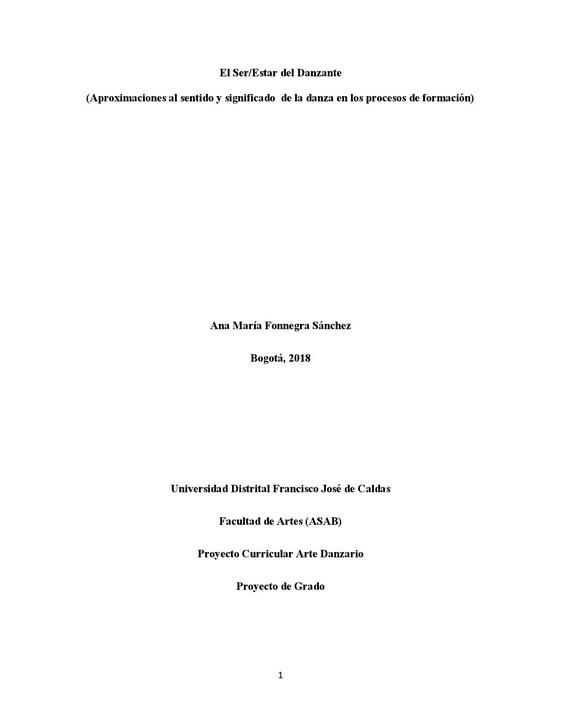 El Ser/Estar del Danzante

(Aproximaciones al sentido y significado de la danza en los procesos de formación)

Ana María Fonnegra Sánchez

Bogotá, 2018

Universidad Distrital Francisco José de Caldas

Facultad de Artes (ASAB)

Proyecto Curricular Arte Danzario

Proyecto de Grado

1